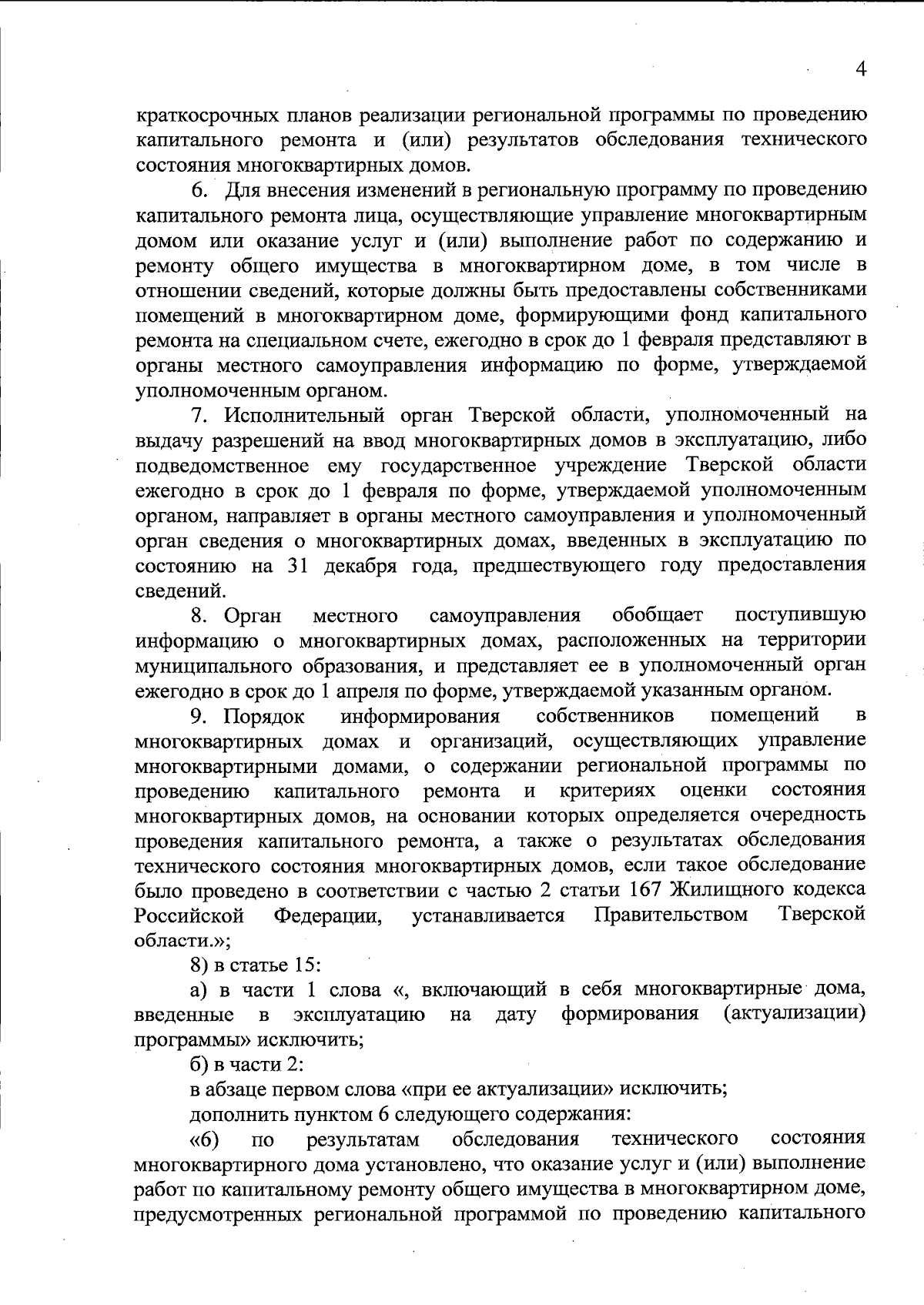 4

краткосрочных планов реализации региональной программы по проведению капитального ремонта и (или) результатов обследования технического состояния многоквартирных домов.

6. Для внесения изменений в региональную программу по проведению капитального ремонта лица, осуществляющие управление многоквартирным домом или оказание услуг и (или) выполнение работ по содержанию и ремонту общего имущества в многоквартирном доме, в том числе в отношении сведений, которые должны быть предоставлены собственниками помещений в многоквартирном доме, формирующими фонд капитального ремонта на специальном счете, ежегодно в срок до 1 февраля представляют в органы местного самоуправления информацию по форме, утверждаемой уполномоченным органом.

7. Исполнительный орган Тверской области, уполномоченный на выдачу разрешений на ввод многоквартирных домов в эксплуатацию, либо подведомственное ему государственное учреждение Тверской области ежегодно в срок до 1 февраля по форме, утверждаемой уполномоченным органом, направляет в органы местного самоуправления и уполномоченный орган сведения о многоквартирных домах, введенных в эксплуатацию по состоянию на 31 декабря года, предшествующего году предоставления сведений.

8. Орган местного самоуправления обобщает поступившую информацию о многоквартирных домах, расположенных на территории муниципального образования, и представляет ее в уполномоченный орган ежегодно в срок до 1 апреля по форме, утверждаемой указанным органом.

9. Порядок информирования собственников помещений в многоквартирных домах и организаций, осуществляющих управление многоквартирными домами, о содержании региональной программы по проведению капитального ремонта и критериях оценки состояния многоквартирных домов, на основании которых определяется очередность проведения капитального ремонта, а также о результатах обследования технического состояния многоквартирных домов, если такое обследование было проведено в соответствии с частью 2 статьи 167 Жилищного кодекса Российской Федерации, устанавливается Правительством Тверской области.»;

8) в статье 15:

а) в части 1 слова «, включающий в себя многоквартирные дома, введенные в эксплуатацию на дату формирования (актуализации) программы» исключить;

б) в части 2:

в абзаце первом слова «при ее актуализации» исключить;

дополнить пунктом 6 следующего содержания:

«6) по результатам обследования технического состояния многоквартирного дома установлено, что оказание услуг и (или) выполнение работ по капитальному ремонту общего имущества в многоквартирном доме, предусмотренных региональной программой по проведению капитального